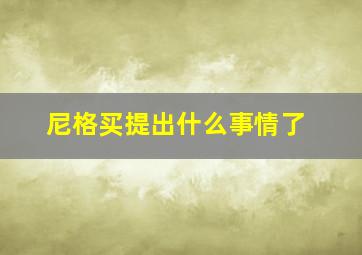 尼格买提出什么事情了